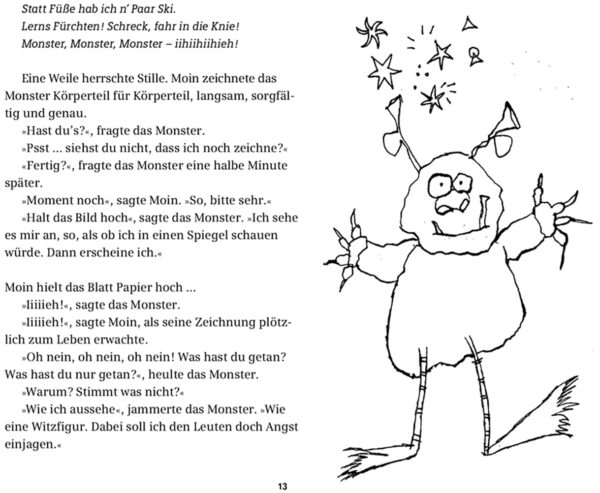 Statt Füße hab ich n' Paar Ski.
Lerns Fürchten! Schreck, fahr in die Knie!
Monster, Monster, Monster – iihiihiihieh!

Eine Weile herrschte Stille. Moin zeichnete das Monster Körperteil für Körperteil, langsam, sorgfältig und genau.

»Hast du's?«, fragte das Monster.

»Psst ... siehst du nicht, dass ich noch zeichne?«

»Fertig?«, fragte das Monster eine halbe Minute später.

»Moment noch«, sagte Moin. »So, bitte sehr.«

»Halt das Bild hoch«, sagte das Monster. »Ich sehe es mir an, so, als ob ich in einen Spiegel schauen würde. Dann erscheine ich.«

Moin hielt das Blatt Papier hoch ...

»Iiiiieh!«, sagte das Monster.

»Iiiiieh!«, sagte Moin, als seine Zeichnung plötzlich zum Leben erwachte.

»Oh nein, oh nein, oh nein! Was hast du getan? Was hast du nur getan?«, heulte das Monster.

»Warum? Stimmt was nicht?«

»Wie ich aussehe«, jammerte das Monster. »Wie eine Witzfigur. Dabei soll ich den Leuten doch Angst einjagen.«

13